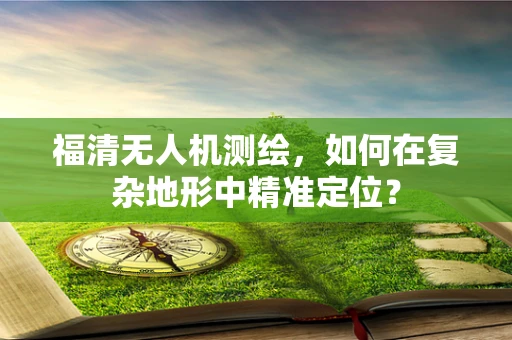 福清无人机测绘，如何在复杂地形中精准定位？